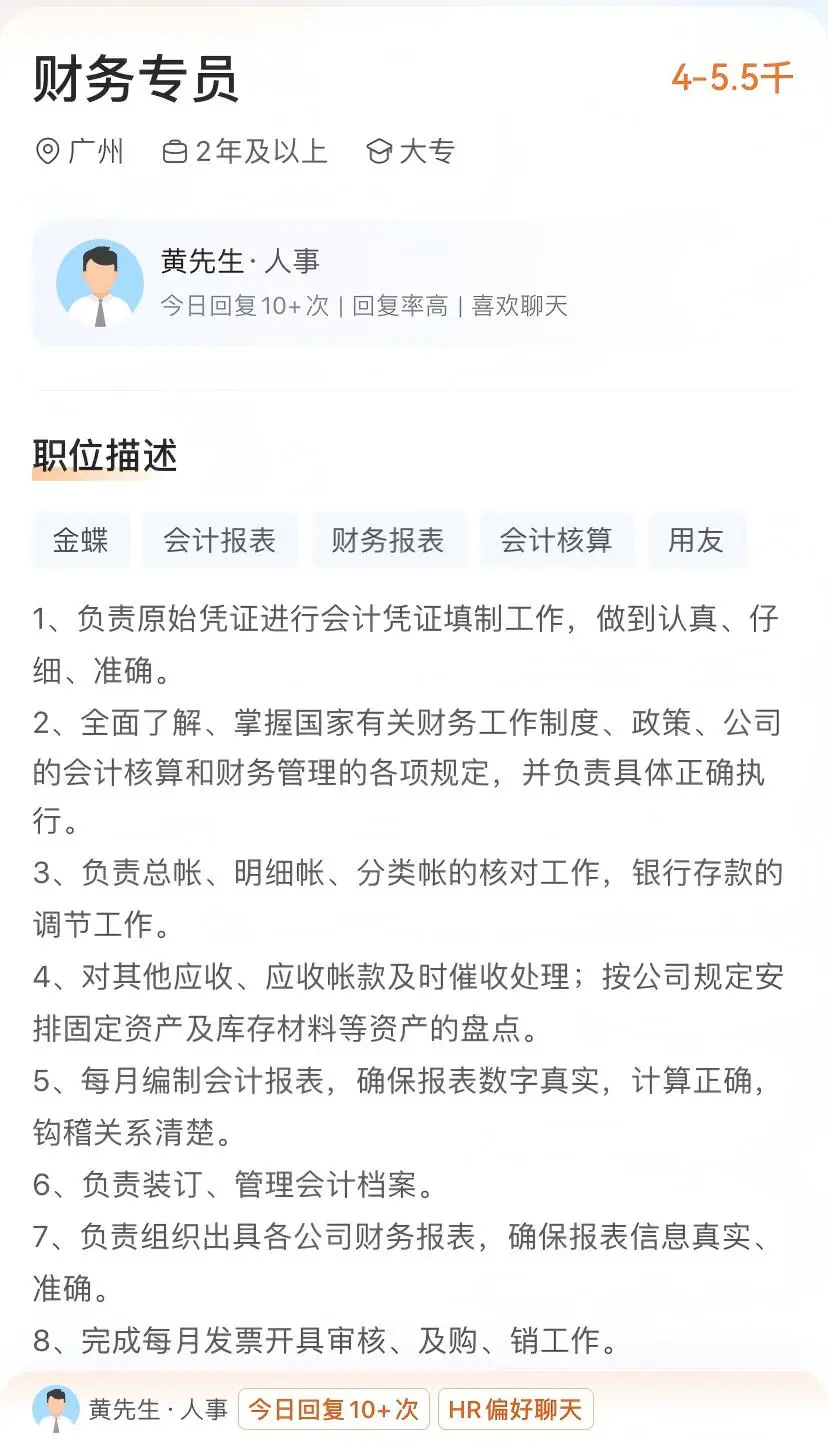 财务专员

4-5.5千

广州 2年及以上 大专

黄先生 · 人事
今日回复10+次 | 回复率高 | 喜欢聊天

职位描述

金蝶 会计报表 财务报表 会计核算 用友

1、负责原始凭证进行会计凭证填制工作，做到认真、仔细、准确。
2、全面了解、掌握国家有关财务工作制度、政策、公司的会计核算和财务管理的各项规定，并负责具体正确执行。
3、负责总帐、明细帐、分类帐的核对工作，银行存款的调节工作。
4、对其他应收、应收帐款及时催收处理；按公司规定安排固定资产及库存材料等资产的盘点。
5、每月编制会计报表，确保报表数字真实，计算正确，钩稽关系清楚。
6、负责装订、管理会计档案。
7、负责组织出具各公司财务报表，确保报表信息真实、准确。
8、完成每月发票开具审核、及购、销工作。

黄先生 · 人事 今日回复10+次 HR偏好聊天